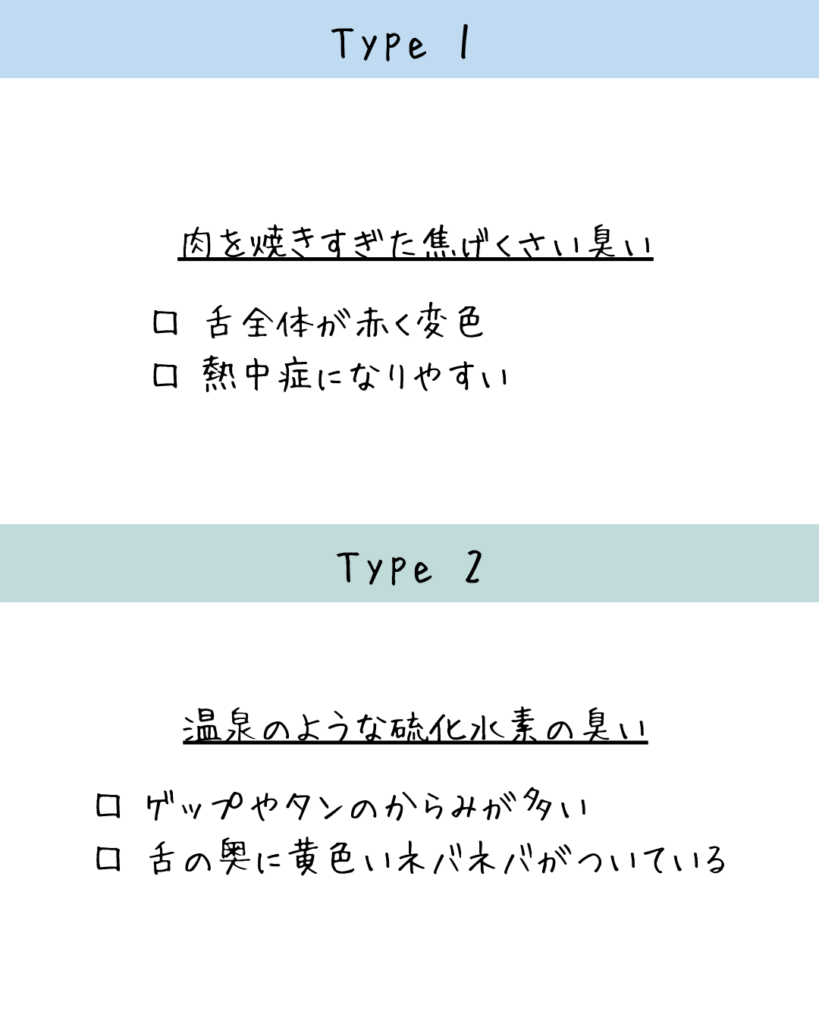 Type 1

肉を焼きすぎた焦げくさい臭い

☐ 舌全体が赤く変色
☐ 熱中症になりやすい

Type 2

温泉のような硫化水素の臭い

☐ ゲップやタンのからみが多い
☐ 舌の奥に黄色いネバネバがついている